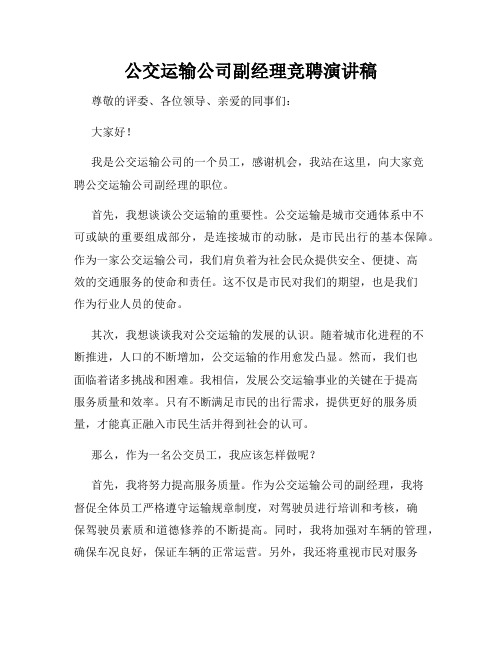 公交运输公司副经理竞聘演讲稿

尊敬的评委、各位领导、亲爱的同事们：

大家好！

我是公交运输公司的一个员工，感谢机会，我站在这里，向大家竞聘公交运输公司副经理的职位。

首先，我想谈谈公交运输的重要性。公交运输是城市交通体系中不可或缺的重要组成部分，是连接城市的动脉，是市民出行的基本保障。作为一家公交运输公司，我们肩负着为社会民众提供安全、便捷、高效的交通服务的使命和责任。这不仅是市民对我们的期望，也是我们作为行业人员的使命。

其次，我想谈谈我对公交运输的发展的认识。随着城市化进程的不断推进，人口的不断增加，公交运输的作用愈发凸显。然而，我们也面临着诸多挑战和困难。我相信，发展公交运输事业的关键在于提高服务质量和效率。只有不断满足市民的出行需求，提供更好的服务质量，才能真正融入市民生活并得到社会的认可。

那么，作为一名公交员工，我应该怎样做呢？

首先，我将努力提高服务质量。作为公交运输公司的副经理，我将督促全体员工严格遵守运输规章制度，对驾驶员进行培训和考核，确保驾驶员素质和道德修养的不断提高。同时，我将加强对车辆的管理，确保车况良好，保证车辆的正常运营。另外，我还将重视市民对服务